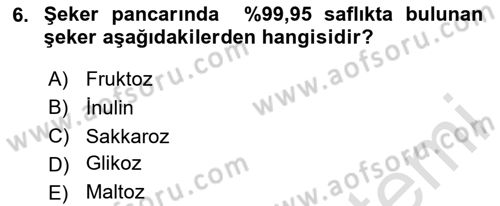 6. Şeker pancarında %99,95 saflıkta bulunan şeker aşağıdakilerden hangisidir?

A) Fruktoz
B) İnulin
C) Sakkaroz
D) Glikoz
E) Maltoz

www.aofsoru.com
www.aofsoru.com
www.aofsoru.com
www.aofsoru.com